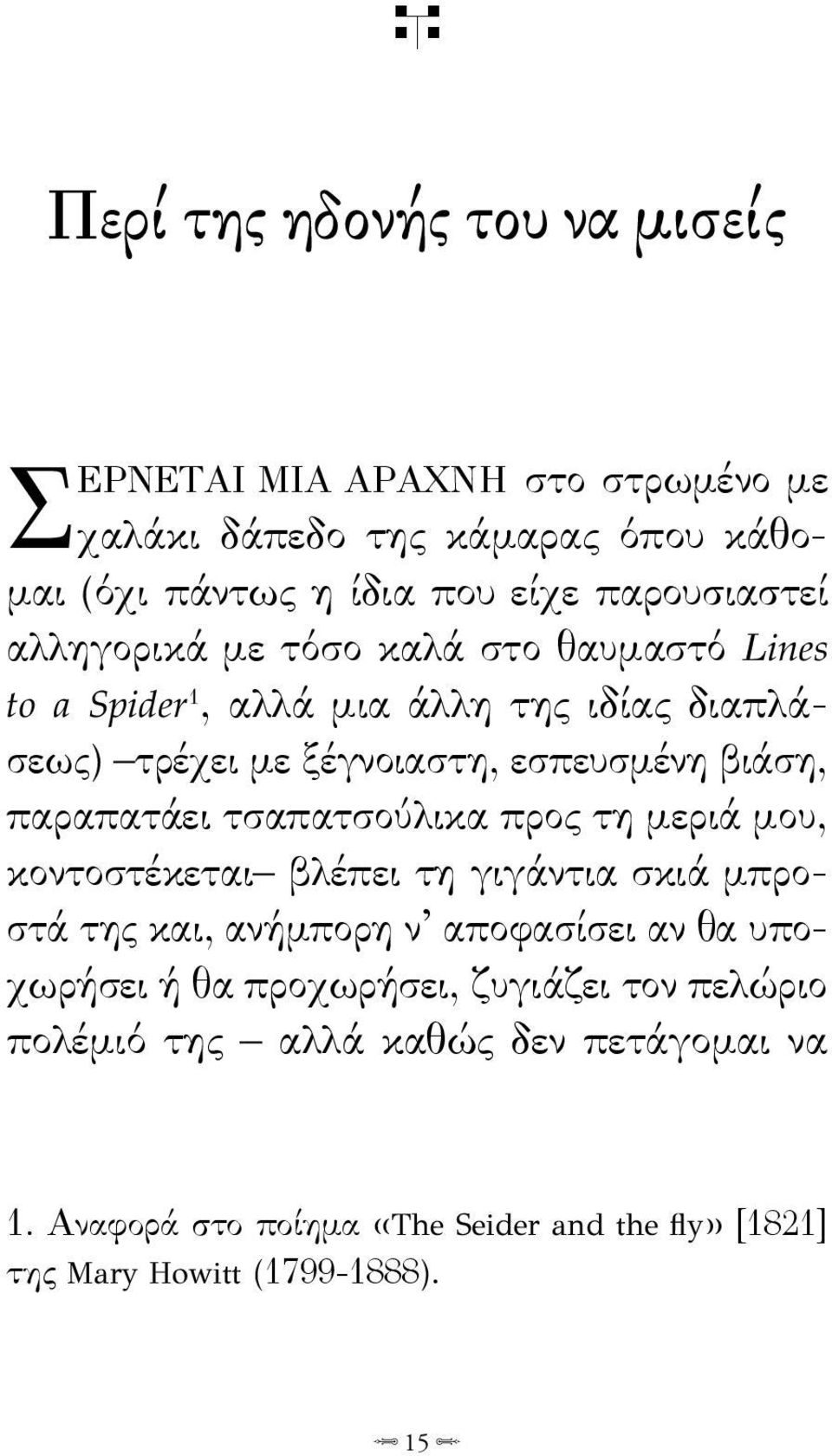 Περί της ηδονής του να μισείς

ΣΕΡΝΕΤΑΙ ΜΙΑ ΑΡΑΧΝΗ στο στρωμένο με χαλάκι δάπεδο της κάμαρας όπου κάθομαι (όχι πάντως η ίδια που είχε παρουσιαστεί αλληγορικά με τόσο καλά στο θαυμαστό Lines to a Spider$^1$, αλλά μια άλλη της ιδίας διαπλάσεως) –τρέχει με ξέγνοιαστη, εσπευσμένη βιάση, παραπατάει τσαπατσούλικα προς τη μεριά μου, κοντοστέκεται– βλέπει τη γιγάντια σκιά μπροστά της και, ανήμπορη ν' αποφασίσει αν θα υποχωρήσει ή θα προχωρήσει, ζυγιάζει τον πελώριο πολέμιό της – αλλά καθώς δεν πετάγομαι να

1. Αναφορά στο ποίημα «The Seider and the fly» [1821] της Mary Howitt (1799-1888).

15